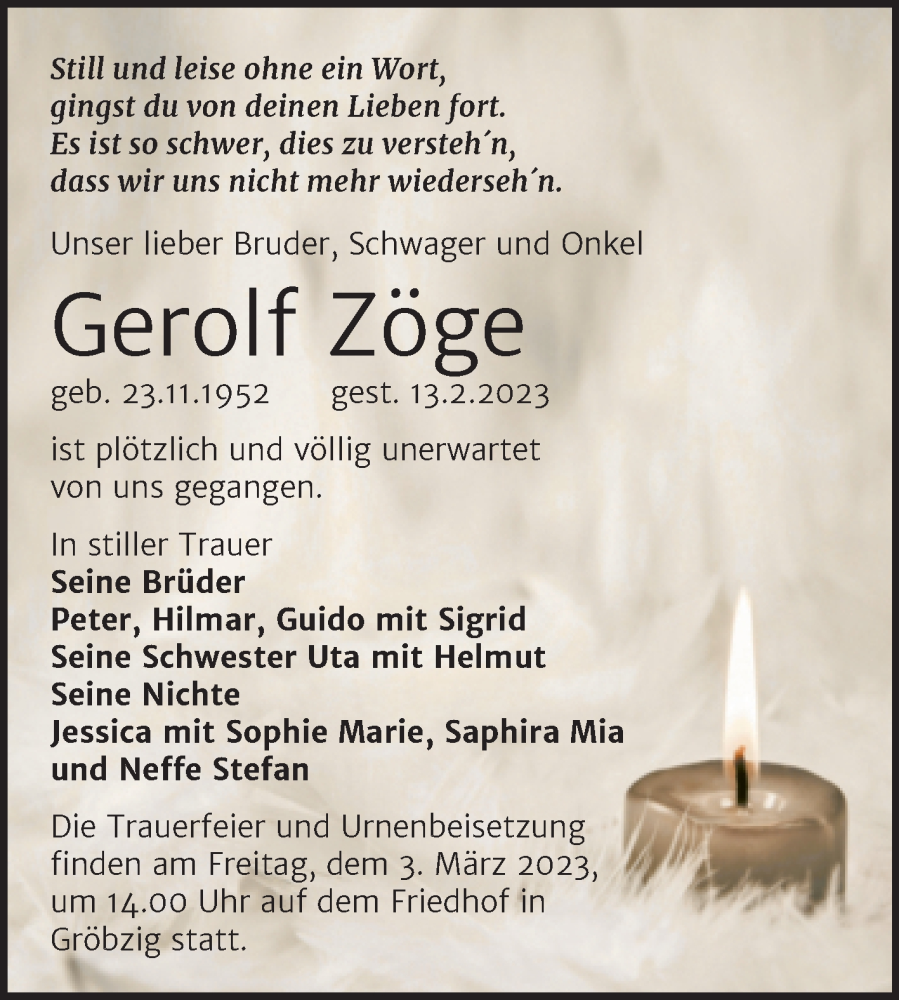 Still und leise ohne ein Wort,
gingst du von deinen Lieben fort.
Es ist so schwer, dies zu versteh´n,
dass wir uns nicht mehr wiederseh´n.

Unser lieber Bruder, Schwager und Onkel

Gerolf Zöge

geb. 23.11.1952 gest. 13.2.2023

ist plötzlich und völlig unerwartet von uns gegangen.

In stiller Trauer
Seine Brüder
Peter, Hilmar, Guido mit Sigrid
Seine Schwester Uta mit Helmut
Seine Nichte
Jessica mit Sophie Marie, Saphira Mia
und Neffe Stefan

Die Trauerfeier und Urnenbeisetzung finden am Freitag, dem 3. März 2023, um 14.00 Uhr auf dem Friedhof in Gröbzig statt.